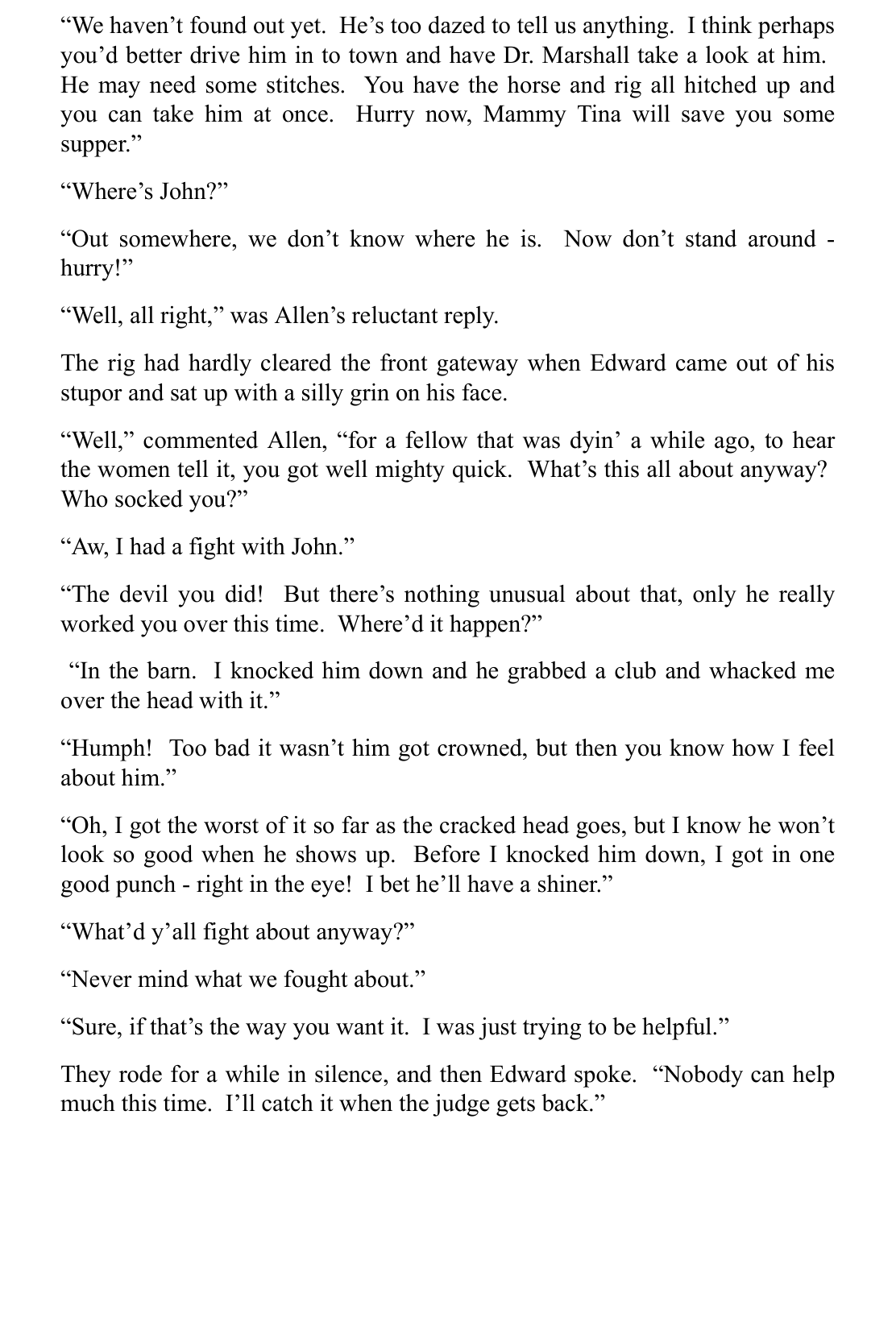 "We haven't found out yet. He's too dazed to tell us anything. I think perhaps you'd better drive him in to town and have Dr. Marshall take a look at him. He may need some stitches. You have the horse and rig all hitched up and you can take him at once. Hurry now, Mammy Tina will save you some supper."

"Where's John?"

"Out somewhere, we don't know where he is. Now don't stand around - hurry!"

"Well, all right," was Allen's reluctant reply.

The rig had hardly cleared the front gateway when Edward came out of his stupor and sat up with a silly grin on his face.

"Well," commented Allen, "for a fellow that was dyin' a while ago, to hear the women tell it, you got well mighty quick. What's this all about anyway? Who socked you?"

"Aw, I had a fight with John."

"The devil you did! But there's nothing unusual about that, only he really worked you over this time. Where'd it happen?"

"In the barn. I knocked him down and he grabbed a club and whacked me over the head with it."

"Humph! Too bad it wasn't him got crowned, but then you know how I feel about him."

"Oh, I got the worst of it so far as the cracked head goes, but I know he won't look so good when he shows up. Before I knocked him down, I got in one good punch - right in the eye! I bet he'll have a shiner."

"What'd y'all fight about anyway?"

"Never mind what we fought about."

"Sure, if that's the way you want it. I was just trying to be helpful."

They rode for a while in silence, and then Edward spoke. "Nobody can help much this time. I'll catch it when the judge gets back."